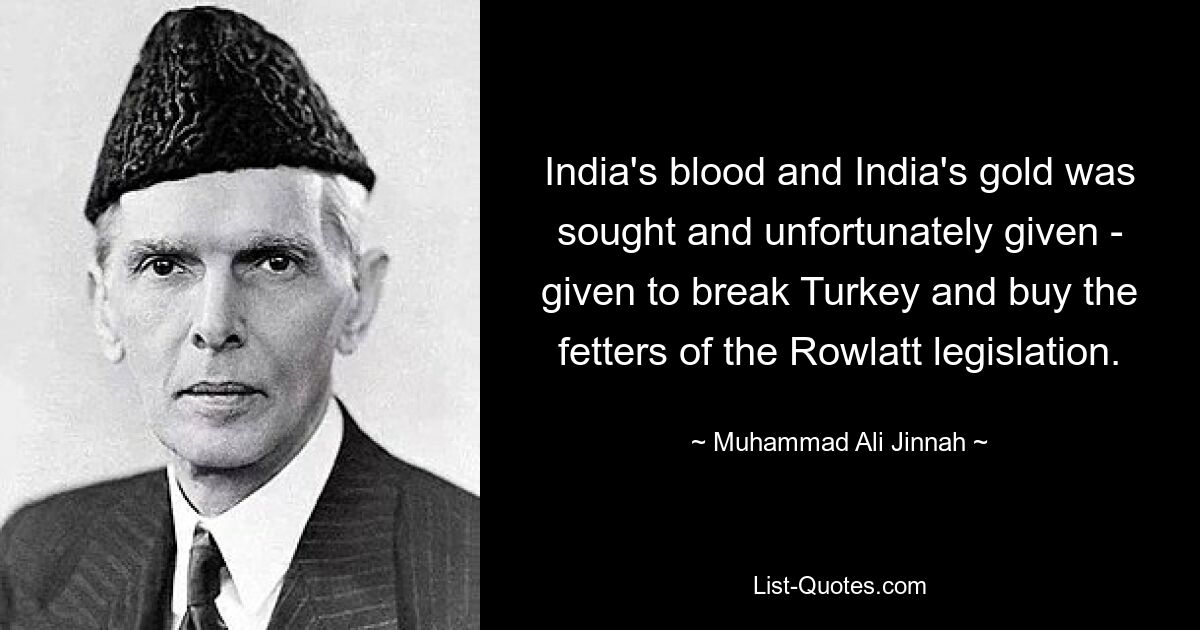 India's blood and India's gold was sought and unfortunately given - given to break Turkey and buy the fetters of the Rowlatt legislation.

~ Muhammad Ali Jinnah ~

List-Quotes.com